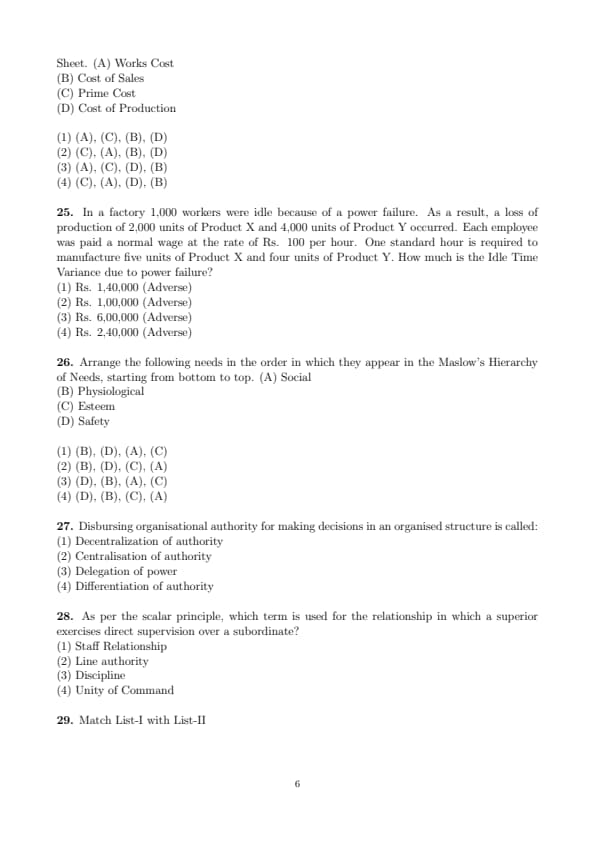 Sheet. (A) Works Cost
(B) Cost of Sales
(C) Prime Cost
(D) Cost of Production

(1) (A), (C), (B), (D)
(2) (C), (A), (B), (D)
(3) (A), (C), (D), (B)
(4) (C), (A), (D), (B)

**25.** In a factory 1,000 workers were idle because of a power failure. As a result, a loss of production of 2,000 units of Product X and 4,000 units of Product Y occurred. Each employee was paid a normal wage at the rate of Rs. 100 per hour. One standard hour is required to manufacture five units of Product X and four units of Product Y. How much is the Idle Time Variance due to power failure?
(1) Rs. 1,40,000 (Adverse)
(2) Rs. 1,00,000 (Adverse)
(3) Rs. 6,00,000 (Adverse)
(4) Rs. 2,40,000 (Adverse)

**26.** Arrange the following needs in the order in which they appear in the Maslow's Hierarchy of Needs, starting from bottom to top. (A) Social
(B) Physiological
(C) Esteem
(D) Safety

(1) (B), (D), (A), (C)
(2) (B), (D), (C), (A)
(3) (D), (B), (A), (C)
(4) (D), (B), (C), (A)

**27.** Disbursing organisational authority for making decisions in an organised structure is called:
(1) Decentralization of authority
(2) Centralisation of authority
(3) Delegation of power
(4) Differentiation of authority

**28.** As per the scalar principle, which term is used for the relationship in which a superior exercises direct supervision over a subordinate?
(1) Staff Relationship
(2) Line authority
(3) Discipline
(4) Unity of Command

**29.** Match List-I with List-II

6